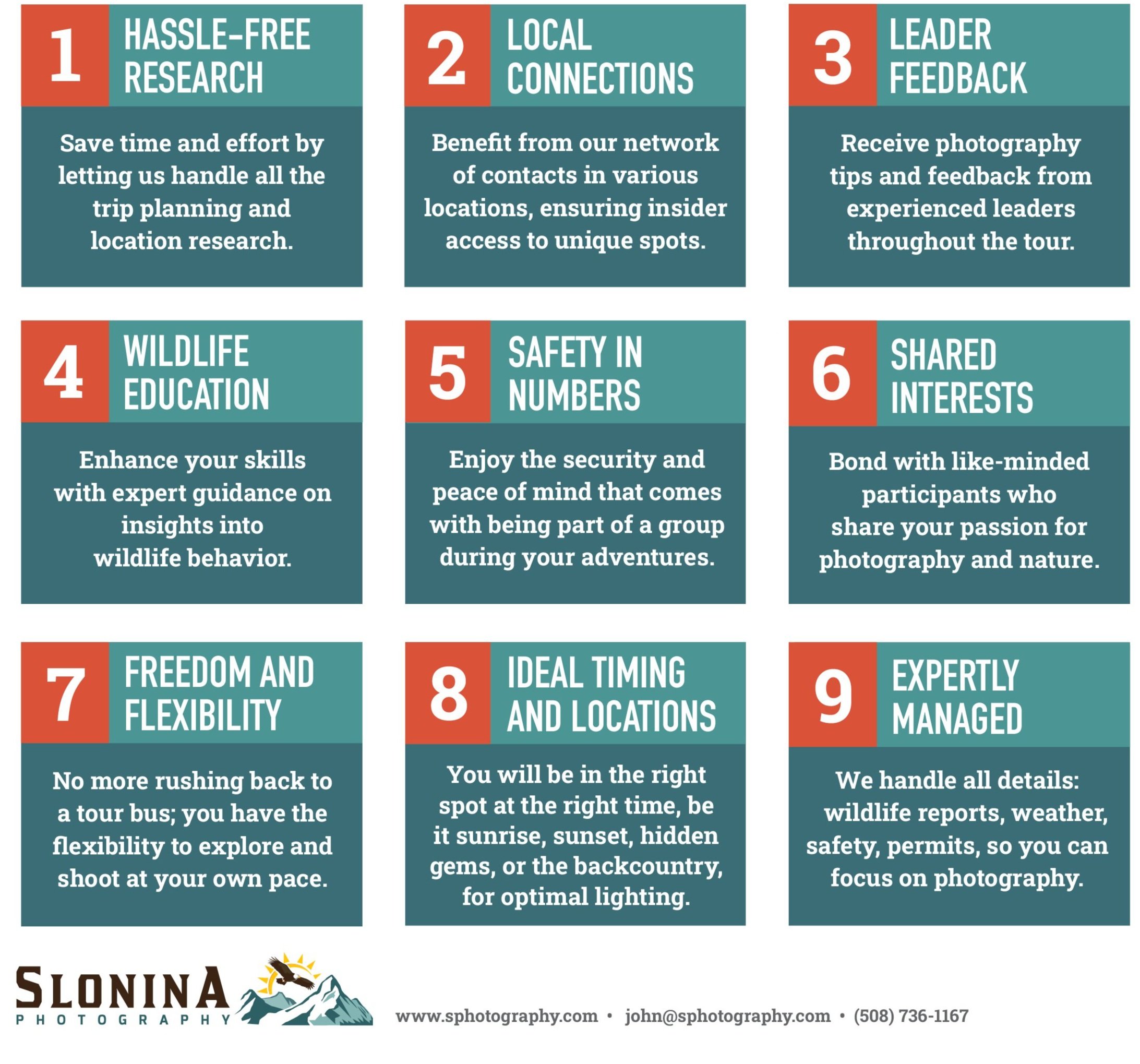 1 HASSLE-FREE RESEARCH

Save time and effort by letting us handle all the trip planning and location research.

2 LOCAL CONNECTIONS

Benefit from our network of contacts in various locations, ensuring insider access to unique spots.

3 LEADER FEEDBACK

Receive photography tips and feedback from experienced leaders throughout the tour.

4 WILDLIFE EDUCATION

Enhance your skills with expert guidance on insights into wildlife behavior.

5 SAFETY IN NUMBERS

Enjoy the security and peace of mind that comes with being part of a group during your adventures.

6 SHARED INTERESTS

Bond with like-minded participants who share your passion for photography and nature.

7 FREEDOM AND FLEXIBILITY

No more rushing back to a tour bus; you have the flexibility to explore and shoot at your own pace.

8 IDEAL TIMING AND LOCATIONS

You will be in the right spot at the right time, be it sunrise, sunset, hidden gems, or the backcountry, for optimal lighting.

9 EXPERTLY MANAGED

We handle all details: wildlife reports, weather, safety, permits, so you can focus on photography.

SLONINA PHOTOGRAPHY

www.sphotography.com • john@sphotography.com • (508) 736-1167